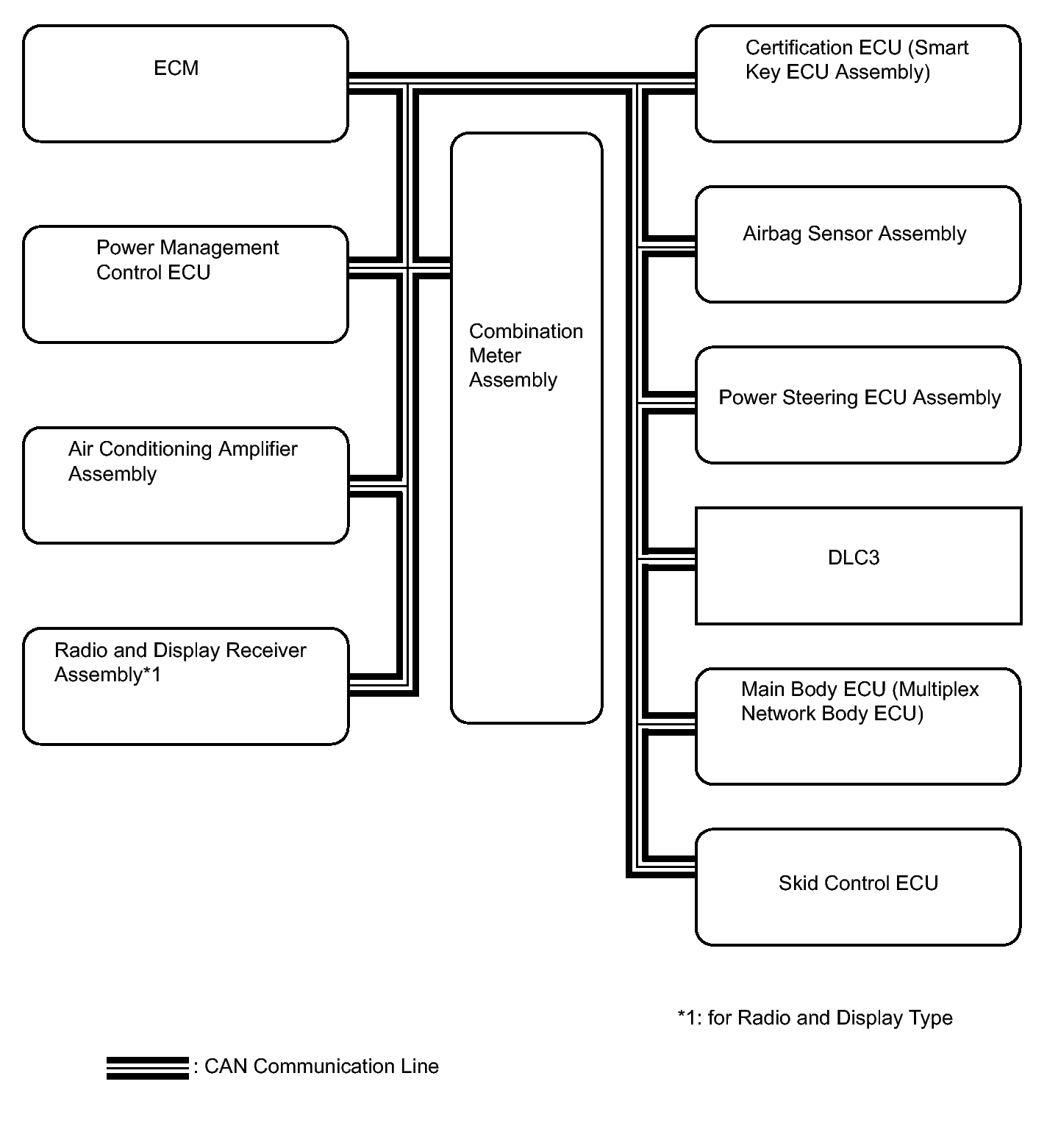 ECM

Power Management Control ECU

Air Conditioning Amplifier Assembly

Radio and Display Receiver Assembly*1

Combination Meter Assembly

Certification ECU (Smart Key ECU Assembly)

Airbag Sensor Assembly

Power Steering ECU Assembly

DLC3

Main Body ECU (Multiplex Network Body ECU)

Skid Control ECU

*1: for Radio and Display Type

: CAN Communication Line